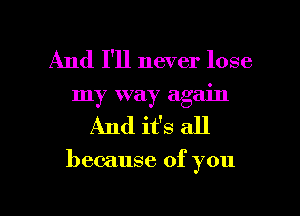 And I'll never lose my way again
And it's all because of you